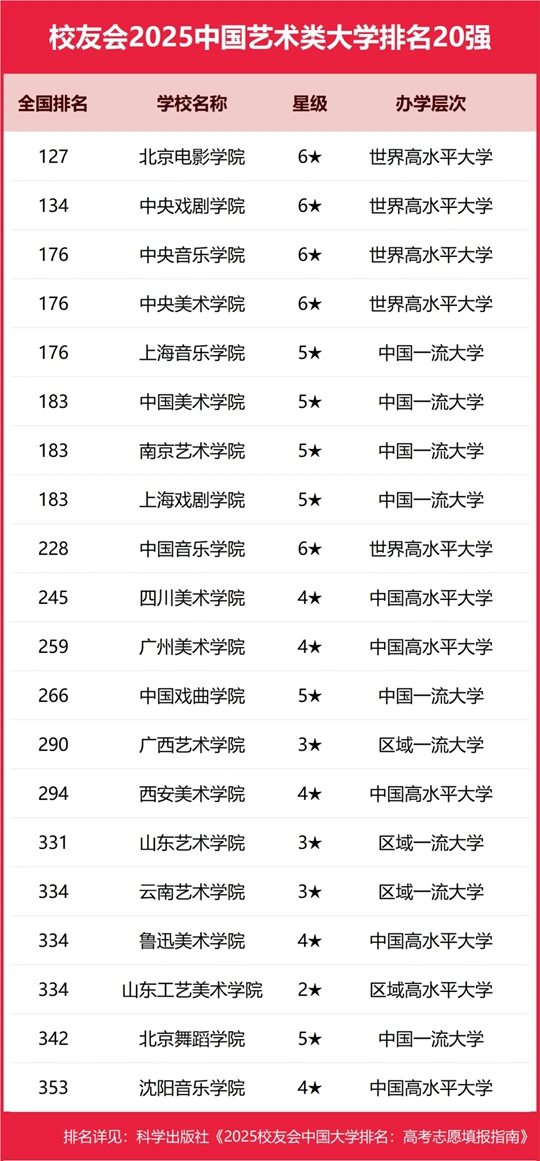 校友会2025中国艺术类大学排名20强

| 全国排名 | 学校名称 | 星级 | 办学层次 |
|---|---|---|---|
| 127 | 北京电影学院 | 6★ | 世界高水平大学 |
| 134 | 中央戏剧学院 | 6★ | 世界高水平大学 |
| 176 | 中央音乐学院 | 6★ | 世界高水平大学 |
| 176 | 中央美术学院 | 6★ | 世界高水平大学 |
| 176 | 上海音乐学院 | 5★ | 中国一流大学 |
| 183 | 中国美术学院 | 5★ | 中国一流大学 |
| 183 | 南京艺术学院 | 5★ | 中国一流大学 |
| 183 | 上海戏剧学院 | 5★ | 中国一流大学 |
| 228 | 中国音乐学院 | 6★ | 世界高水平大学 |
| 245 | 四川美术学院 | 4★ | 中国高水平大学 |
| 259 | 广州美术学院 | 4★ | 中国高水平大学 |
| 266 | 中国戏曲学院 | 5★ | 中国一流大学 |
| 290 | 广西艺术学院 | 3★ | 区域一流大学 |
| 294 | 西安美术学院 | 4★ | 中国高水平大学 |
| 331 | 山东艺术学院 | 3★ | 区域一流大学 |
| 334 | 云南艺术学院 | 3★ | 区域一流大学 |
| 334 | 鲁迅美术学院 | 4★ | 中国高水平大学 |
| 334 | 山东工艺美术学院 | 2★ | 区域高水平大学 |
| 342 | 北京舞蹈学院 | 5★ | 中国一流大学 |
| 353 | 沈阳音乐学院 | 4★ | 中国高水平大学 |

排名详见：科学出版社《2025校友会中国大学排名：高考志愿填报指南》